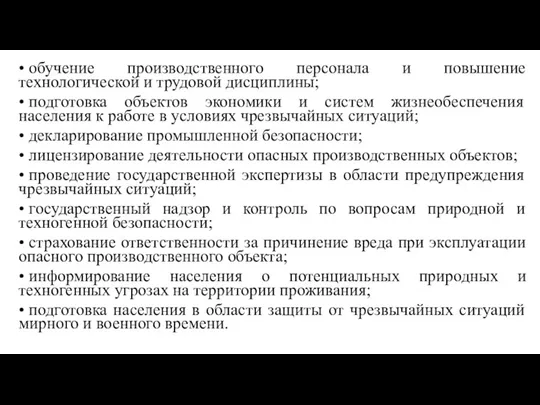 • обучение производственного персонала и повышение технологической и трудовой дисциплины;

• подготовка объектов экономики и систем жизнеобеспечения населения к работе в условиях чрезвычайных ситуаций;

• декларирование промышленной безопасности;

• лицензирование деятельности опасных производственных объектов;

• проведение государственной экспертизы в области предупреждения чрезвычайных ситуаций;

• государственный надзор и контроль по вопросам природной и техногенной безопасности;

• страхование ответственности за причинение вреда при эксплуатации опасного производственного объекта;

• информирование населения о потенциальных природных и техногенных угрозах на территории проживания;

• подготовка населения в области защиты от чрезвычайных ситуаций мирного и военного времени.